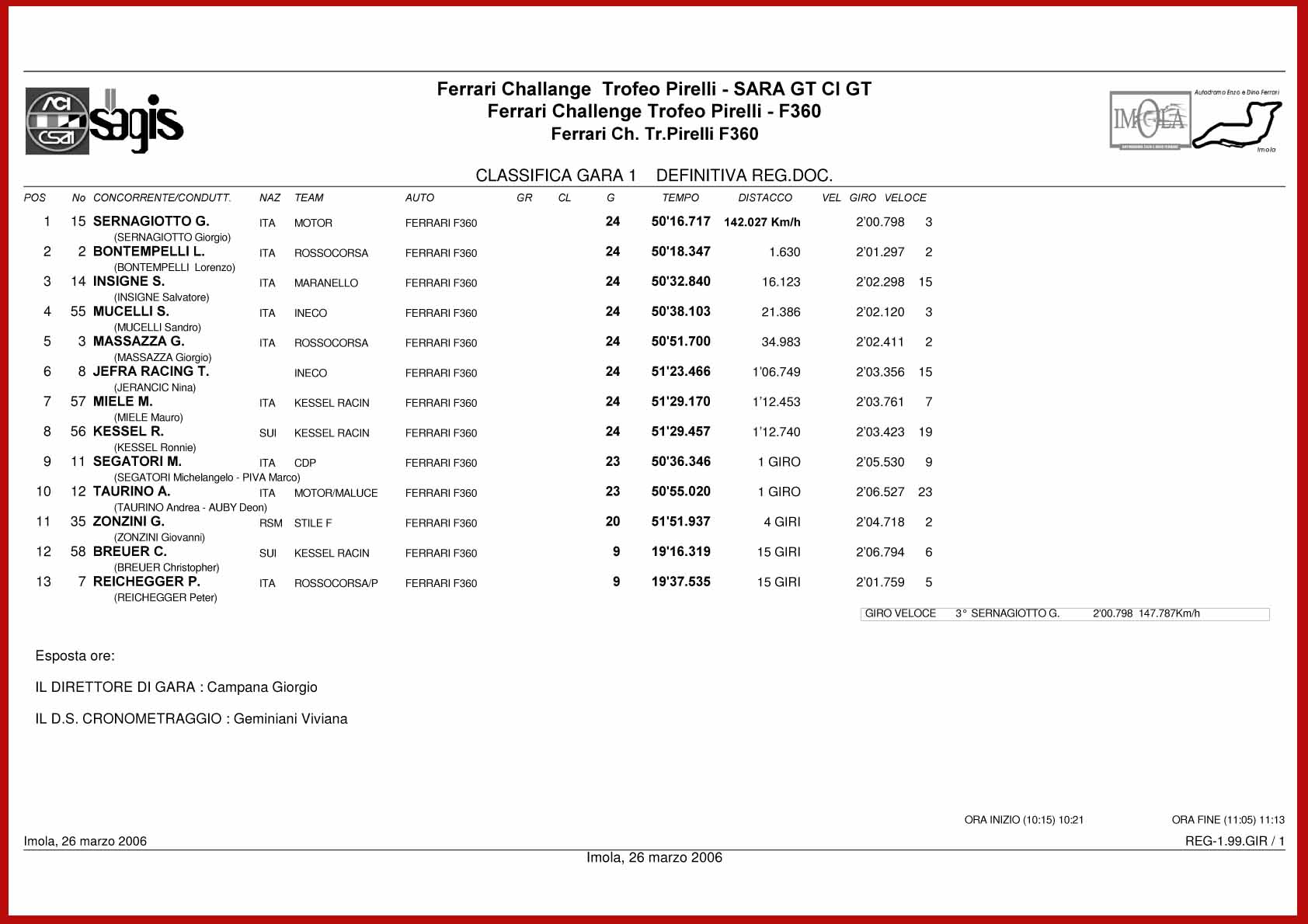 ACI CSAI sagis

Ferrari Challange Trofeo Pirelli - SARA GT CI GT
Ferrari Challenge Trofeo Pirelli - F360
Ferrari Ch. Tr.Pirelli F360

Autodromo Enzo e Dino Ferrari
IMOLA
Imola

CLASSIFICA GARA 1 DEFINITIVA REG.DOC.

| POS | No | CONCORRENTE/CONDUTT. | NAZ | TEAM | AUTO | GR | CL | G | TEMPO | DISTACCO | VEL | GIRO VELOCE | |
|---|---|---|---|---|---|---|---|---|---|---|---|---|---|
| 1 | 15 | SERNAGIOTTO G. (SERNAGIOTTO Giorgio) | ITA | MOTOR | FERRARI F360 | | | 24 | 50'16.717 | 142.027 Km/h | | 2'00.798 | 3 |
| 2 | 2 | BONTEMPELLI L. (BONTEMPELLI Lorenzo) | ITA | ROSSOCORSA | FERRARI F360 | | | 24 | 50'18.347 | 1.630 | | 2'01.297 | 2 |
| 3 | 14 | INSIGNE S. (INSIGNE Salvatore) | ITA | MARANELLO | FERRARI F360 | | | 24 | 50'32.840 | 16.123 | | 2'02.298 | 15 |
| 4 | 55 | MUCELLI S. (MUCELLI Sandro) | ITA | INECO | FERRARI F360 | | | 24 | 50'38.103 | 21.386 | | 2'02.120 | 3 |
| 5 | 3 | MASSAZZA G. (MASSAZZA Giorgio) | ITA | ROSSOCORSA | FERRARI F360 | | | 24 | 50'51.700 | 34.983 | | 2'02.411 | 2 |
| 6 | 8 | JEFRA RACING T. (JERANCIC Nina) | | INECO | FERRARI F360 | | | 24 | 51'23.466 | 1'06.749 | | 2'03.356 | 15 |
| 7 | 57 | MIELE M. (MIELE Mauro) | ITA | KESSEL RACIN | FERRARI F360 | | | 24 | 51'29.170 | 1'12.453 | | 2'03.761 | 7 |
| 8 | 56 | KESSEL R. (KESSEL Ronnie) | SUI | KESSEL RACIN | FERRARI F360 | | | 24 | 51'29.457 | 1'12.740 | | 2'03.423 | 19 |
| 9 | 11 | SEGATORI M. (SEGATORI Michelangelo - PIVA Marco) | ITA | CDP | FERRARI F360 | | | 23 | 50'36.346 | 1 GIRO | | 2'05.530 | 9 |
| 10 | 12 | TAURINO A. (TAURINO Andrea - AUBY Deon) | ITA | MOTOR/MALUCE | FERRARI F360 | | | 23 | 50'55.020 | 1 GIRO | | 2'06.527 | 23 |
| 11 | 35 | ZONZINI G. (ZONZINI Giovanni) | RSM | STILE F | FERRARI F360 | | | 20 | 51'51.937 | 4 GIRI | | 2'04.718 | 2 |
| 12 | 58 | BREUER C. (BREUER Christopher) | SUI | KESSEL RACIN | FERRARI F360 | | | 9 | 19'16.319 | 15 GIRI | | 2'06.794 | 6 |
| 13 | 7 | REICHEGGER P. (REICHEGGER Peter) | ITA | ROSSOCORSA/P | FERRARI F360 | | | 9 | 19'37.535 | 15 GIRI | | 2'01.759 | 5 |

GIRO VELOCE 3° SERNAGIOTTO G. 2'00.798 147.787Km/h

Esposta ore:

IL DIRETTORE DI GARA : Campana Giorgio

IL D.S. CRONOMETRAGGIO : Geminiani Viviana

ORA INIZIO (10:15) 10:21 ORA FINE (11:05) 11:13

Imola, 26 marzo 2006 REG-1.99.GIR / 1

Imola, 26 marzo 2006